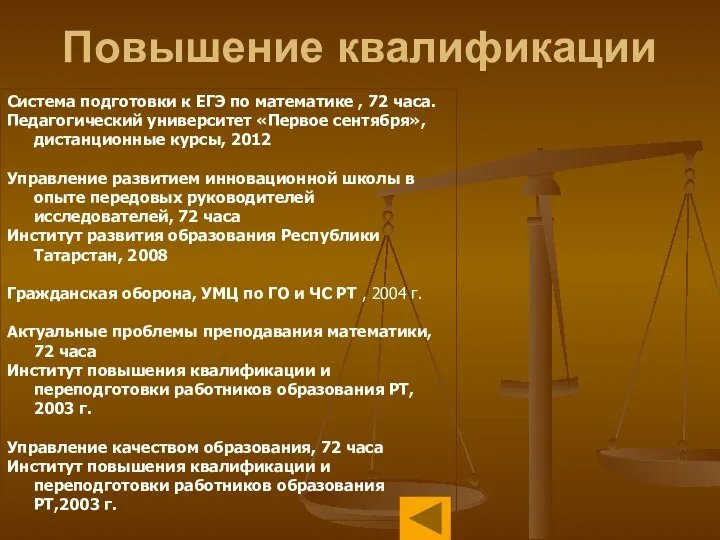 Повышение квалификации

Система подготовки к ЕГЭ по математике , 72 часа.
Педагогический университет «Первое сентября», дистанционные курсы, 2012

Управление развитием инновационной школы в опыте передовых руководителей исследователей, 72 часа
Институт развития образования Республики Татарстан, 2008

Гражданская оборона, УМЦ по ГО и ЧС РТ , 2004 г.

Актуальные проблемы преподавания математики, 72 часа
Институт повышения квалификации и переподготовки работников образования РТ, 2003 г.

Управление качеством образования, 72 часа
Институт повышения квалификации и переподготовки работников образования РТ,2003 г.